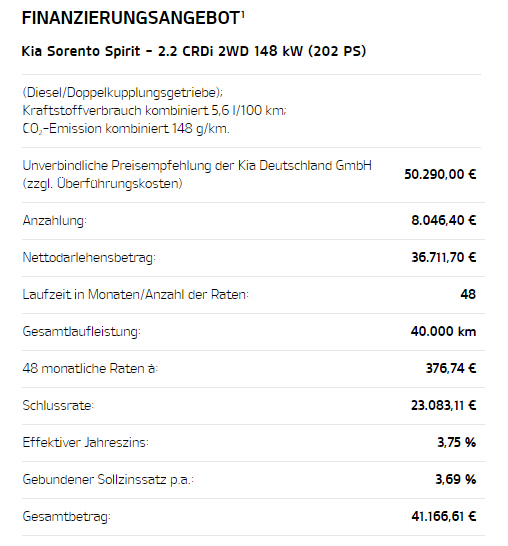 FINANZIERUNGSANGEBOT$^1$

Kia Sorento Spirit – 2.2 CRDi 2WD 148 kW (202 PS)

(Diesel/Doppelkupplungsgetriebe); Kraftstoffverbrauch kombiniert 5,6 l/100 km; $CO_2$-Emission kombiniert 148 g/km.

| | |
|---|---|
| Unverbindliche Preisempfehlung der Kia Deutschland GmbH (zzgl. Überführungskosten) | 50.290,00 € |
| Anzahlung: | 8.046,40 € |
| Nettodarlehensbetrag: | 36.711,70 € |
| Laufzeit in Monaten/Anzahl der Raten: | 48 |
| Gesamtlaufleistung: | 40.000 km |
| 48 monatliche Raten à: | 376,74 € |
| Schlussrate: | 23.083,11 € |
| Effektiver Jahreszins: | 3,75 % |
| Gebundener Sollzinssatz p.a.: | 3,69 % |
| Gesamtbetrag: | 41.166,61 € |